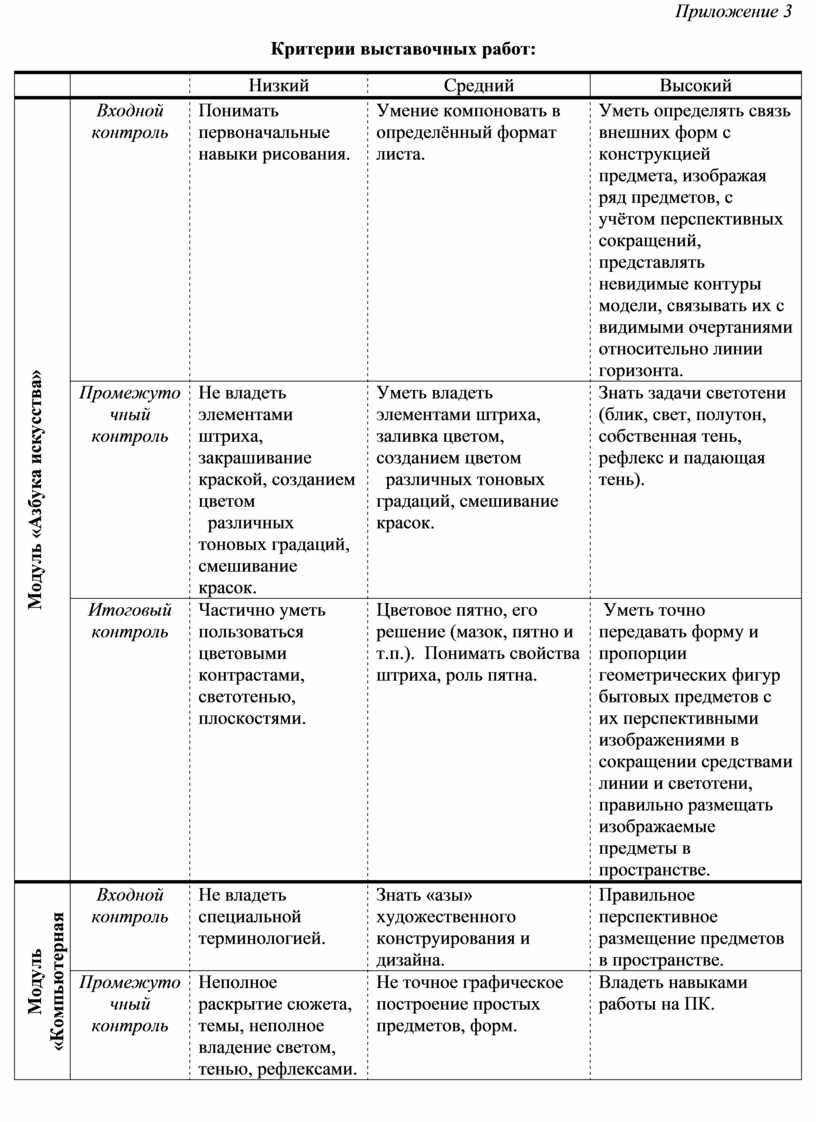 Приложение 3

Критерии выставочных работ:

| | | Низкий | Средний | Высокий |
|---|---|---|---|---|
| Модуль «Азбука искусства» | Входной контроль | Понимать первоначальные навыки рисования. | Умение компоновать в определённый формат листа. | Уметь определять связь внешних форм с конструкцией предмета, изображая ряд предметов, с учётом перспективных сокращений, представлять невидимые контуры модели, связывать их с видимыми очертаниями относительно линии горизонта. |
| | Промежуточный контроль | Не владеть элементами штриха, закрашивание краской, созданием цветом различных тоновых градаций, смешивание красок. | Уметь владеть элементами штриха, заливка цветом, созданием цветом различных тоновых градаций, смешивание красок. | Знать задачи светотени (блик, свет, полутон, собственная тень, рефлекс и падающая тень). |
| | Итоговый контроль | Частично уметь пользоваться цветовыми контрастами, светотенью, плоскостями. | Цветовое пятно, его решение (мазок, пятно и т.п.). Понимать свойства штриха, роль пятна. | Уметь точно передавать форму и пропорции геометрических фигур бытовых предметов с их перспективными изображениями в сокращении средствами линии и светотени, правильно размещать изображаемые предметы в пространстве. |
| Модуль «Компьютерная | Входной контроль | Не владеть специальной терминологией. | Знать «азы» художественного конструирования и дизайна. | Правильное перспективное размещение предметов в пространстве. |
| | Промежуточный контроль | Неполное раскрытие сюжета, темы, неполное владение светом, тенью, рефлексами. | Не точное графическое построение простых предметов, форм. | Владеть навыками работы на ПК. |